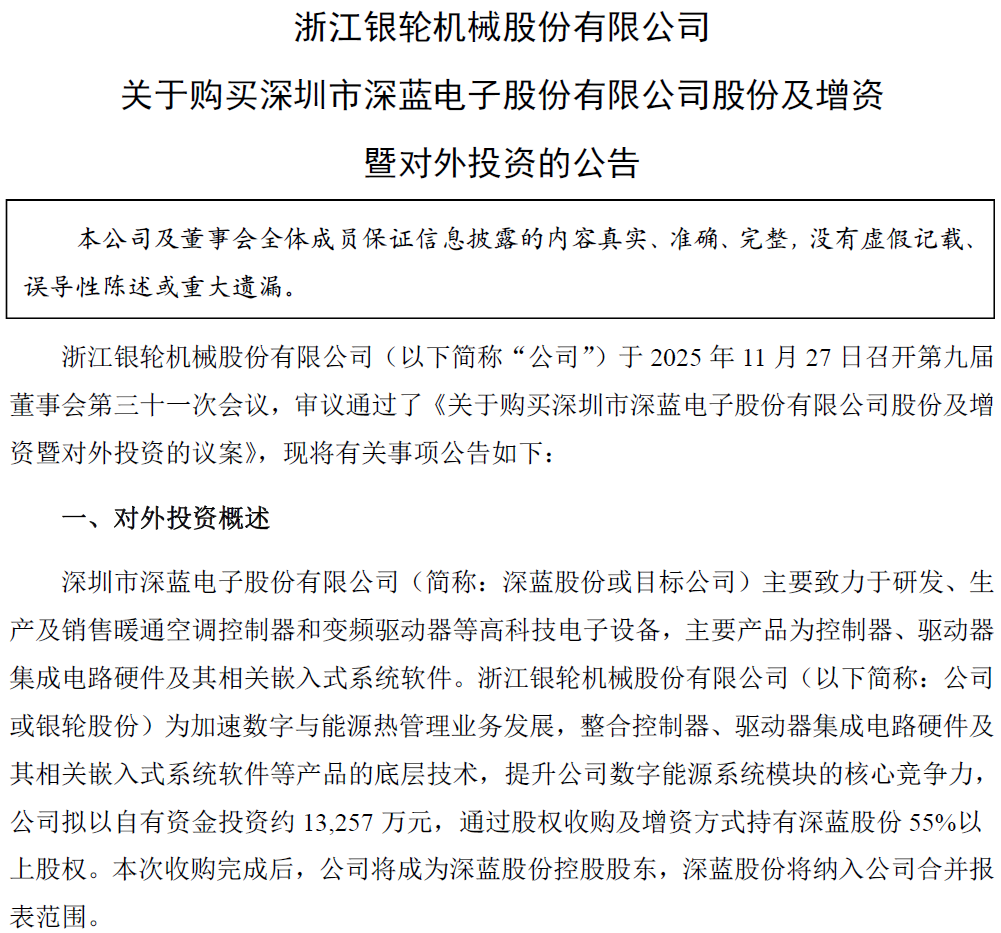 浙江银轮机械股份有限公司

关于购买深圳市深蓝电子股份有限公司股份及增资

暨对外投资的公告

本公司及董事会全体成员保证信息披露的内容真实、准确、完整，没有虚假记载、误导性陈述或重大遗漏。

浙江银轮机械股份有限公司（以下简称“公司”）于 2025 年 11 月 27 日召开第九届董事会第三十一次会议，审议通过了《关于购买深圳市深蓝电子股份有限公司股份及增资暨对外投资的议案》，现将有关事项公告如下：

一、对外投资概述

深圳市深蓝电子股份有限公司（简称：深蓝股份或目标公司）主要致力于研发、生产及销售暖通空调控制器和变频驱动器等高科技电子设备，主要产品为控制器、驱动器集成电路硬件及其相关嵌入式系统软件。浙江银轮机械股份有限公司（以下简称：公司或银轮股份）为加速数字与能源热管理业务发展，整合控制器、驱动器集成电路硬件及其相关嵌入式系统软件等产品的底层技术，提升公司数字能源系统模块的核心竞争力，公司拟以自有资金投资约 13,257 万元，通过股权收购及增资方式持有深蓝股份 55%以上股权。本次收购完成后，公司将成为深蓝股份控股股东，深蓝股份将纳入公司合并报表范围。